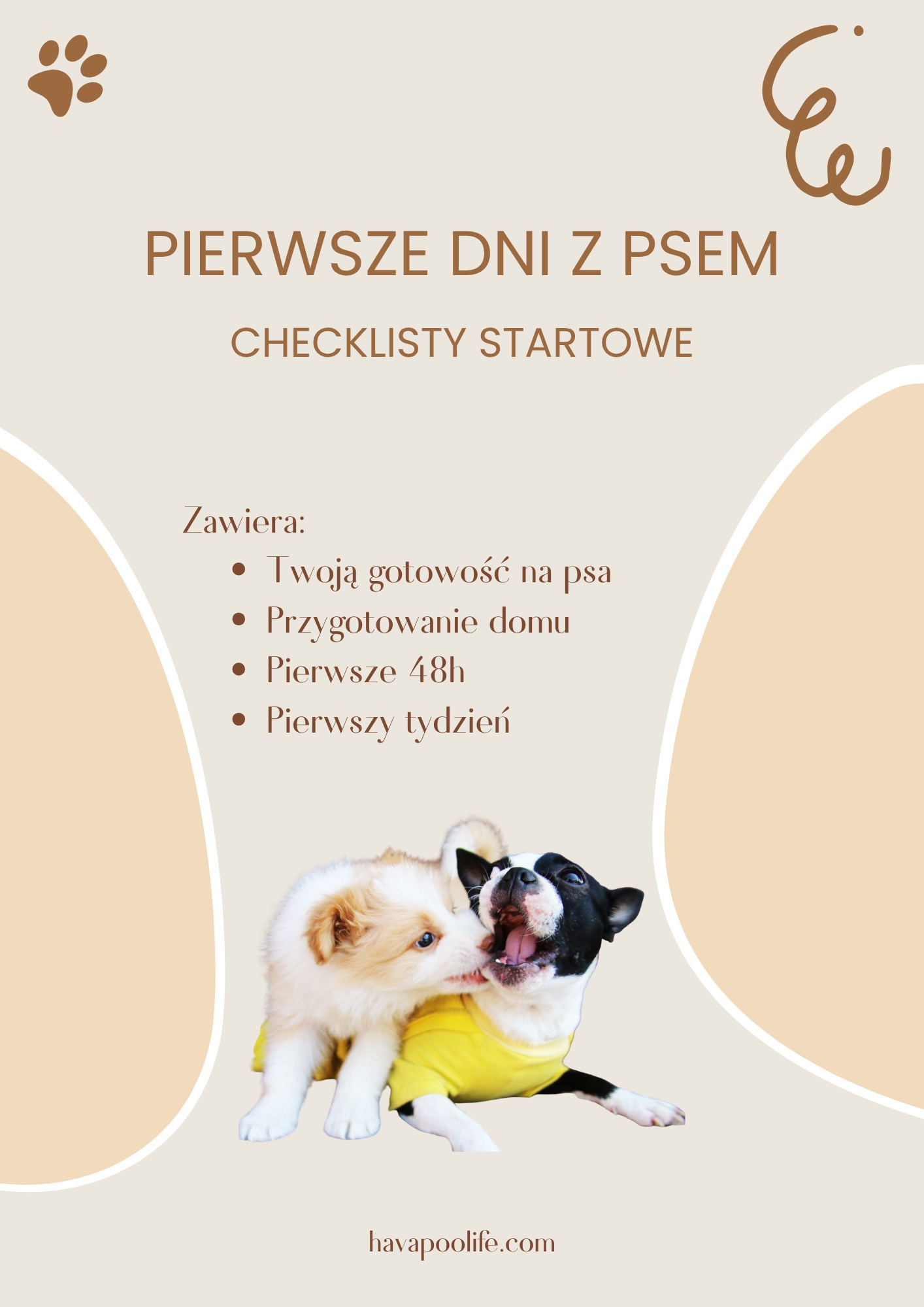 PIERWSZE DNI Z PSEM

CHECKLISTY STARTOWE

Zawiera:
• Twoją gotowość na psa
• Przygotowanie domu
• Pierwsze 48h
• Pierwszy tydzień

havapoolife.com